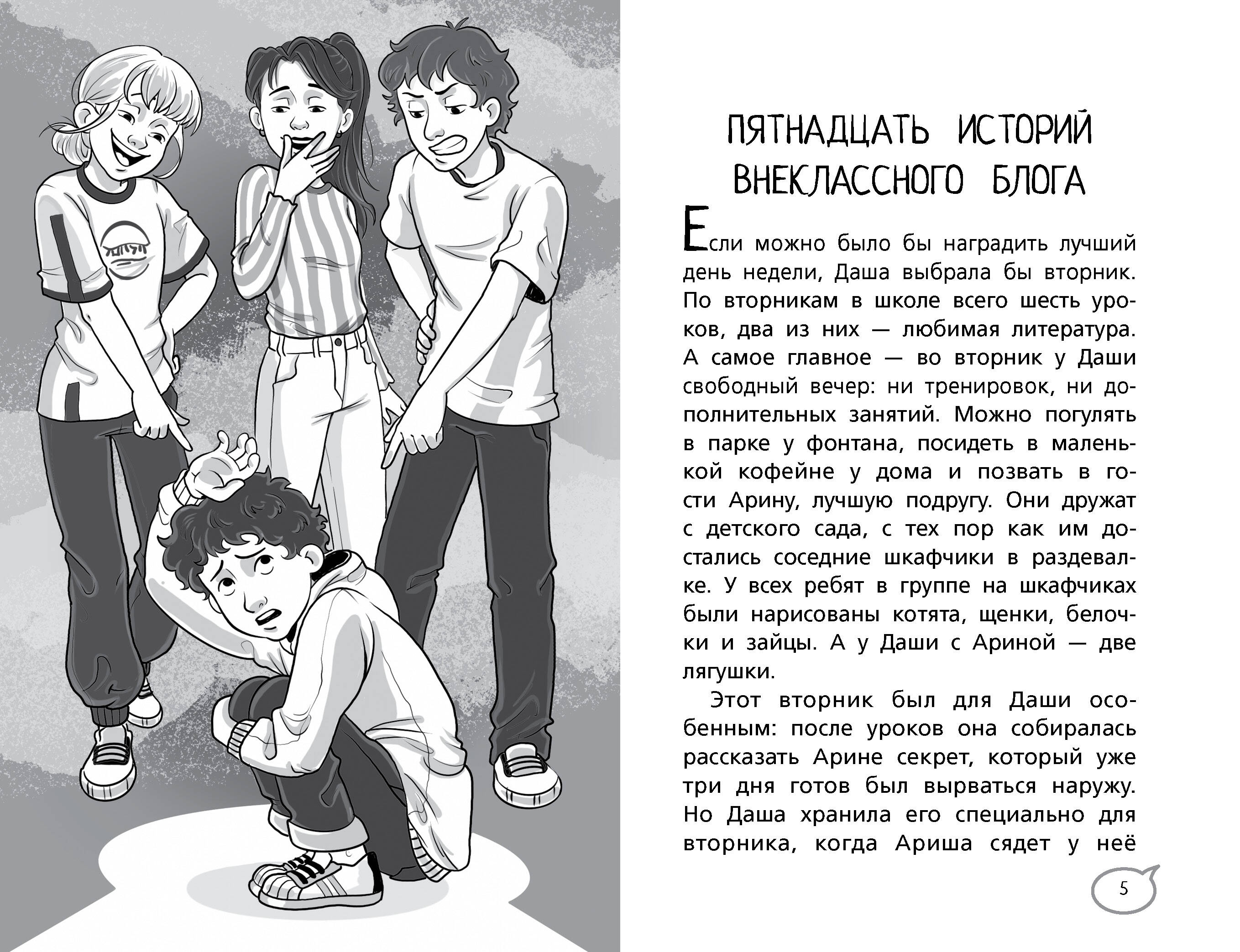 ПЯТНАДЦАТЬ ИСТОРИЙ ВНЕКЛАССНОГО БЛОГА

Если можно было бы наградить лучший день недели, Даша выбрала бы вторник. По вторникам в школе всего шесть уроков, два из них — любимая литература. А самое главное — во вторник у Даши свободный вечер: ни тренировок, ни дополнительных занятий. Можно погулять в парке у фонтана, посидеть в маленькой кофейне у дома и позвать в гости Арину, лучшую подругу. Они дружат с детского сада, с тех пор как им достались соседние шкафчики в раздевалке. У всех ребят в группе на шкафчиках были нарисованы котята, щенки, белочки и зайцы. А у Даши с Ариной — две лягушки.

Этот вторник был для Даши особенным: после уроков она собиралась рассказать Арине секрет, который уже три дня готов был вырваться наружу. Но Даша хранила его специально для вторника, когда Ариша сядет у неё

5